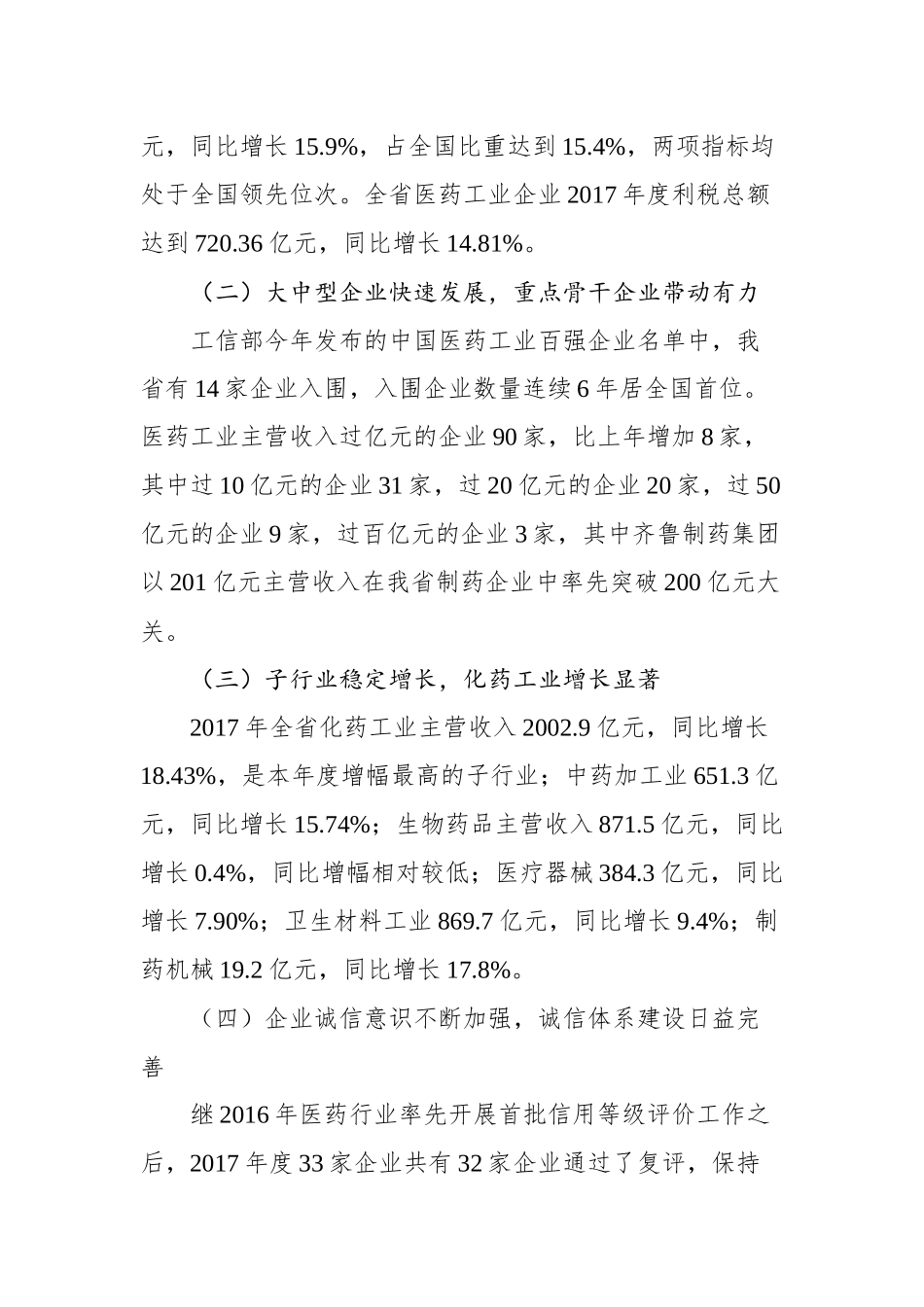 元，同比增长 15.9%，占全国比重达到 15.4%，两项指标均处于全国领先位次。全省医药工业企业 2017 年度利税总额达到 720.36 亿元，同比增长 14.81%。

（二）大中型企业快速发展，重点骨干企业带动有力

工信部今年发布的中国医药工业百强企业名单中，我省有 14 家企业入围，入围企业数量连续 6 年居全国首位。医药工业主营收入过亿元的企业 90 家，比上年增加 8 家，其中过 10 亿元的企业 31 家，过 20 亿元的企业 20 家，过 50 亿元的企业 9 家，过百亿元的企业 3 家，其中齐鲁制药集团以 201 亿元主营收入在我省制药企业中率先突破 200 亿元大关。

（三）子行业稳定增长，化药工业增长显著

2017 年全省化药工业主营收入 2002.9 亿元，同比增长 18.43%，是本年度增幅最高的子行业；中药加工业 651.3 亿元，同比增长 15.74%；生物药品主营收入 871.5 亿元，同比增长 0.4%，同比增幅相对较低；医疗器械 384.3 亿元，同比增长 7.90%；卫生材料工业 869.7 亿元，同比增长 9.4%；制药机械 19.2 亿元，同比增长 17.8%。

（四）企业诚信意识不断加强，诚信体系建设日益完善

继 2016 年医药行业率先开展首批信用等级评价工作之后，2017 年度 33 家企业共有 32 家企业通过了复评，保持